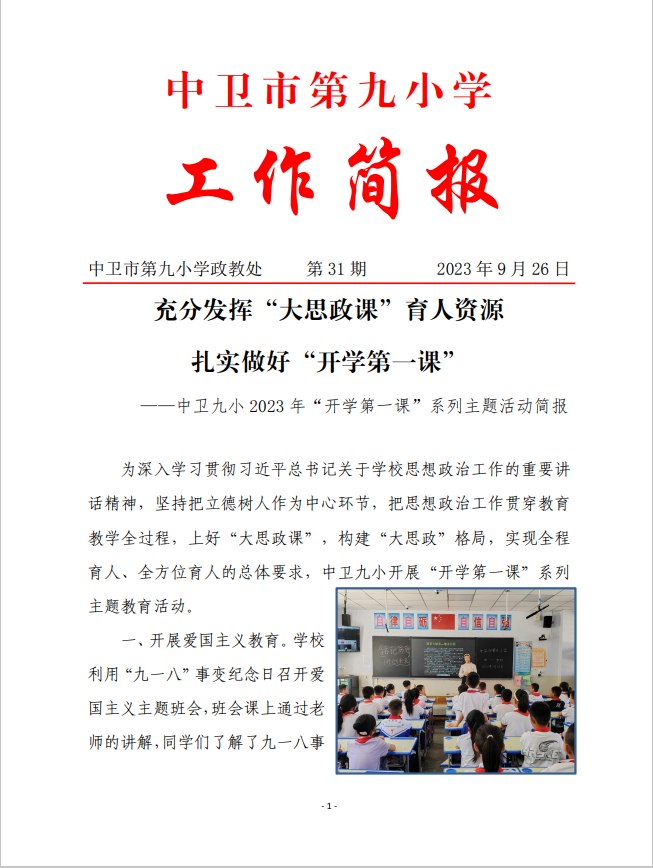 中卫市第九小学

工作简报

中卫市第九小学政教处　　第 31 期　　2023 年 9 月 26 日

充分发挥“大思政课”育人资源

扎实做好“开学第一课”

——中卫九小 2023 年“开学第一课”系列主题活动简报

为深入学习贯彻习近平总书记关于学校思想政治工作的重要讲话精神，坚持把立德树人作为中心环节，把思想政治工作贯穿教育教学全过程，上好“大思政课”，构建“大思政”格局，实现全程育人、全方位育人的总体要求，中卫九小开展“开学第一课”系列主题教育活动。

一、开展爱国主义教育。学校利用“九一八”事变纪念日召开爱国主义主题班会，班会课上通过老师的讲解，同学们了解了九一八事

自律自强　自信自强

- 1 -